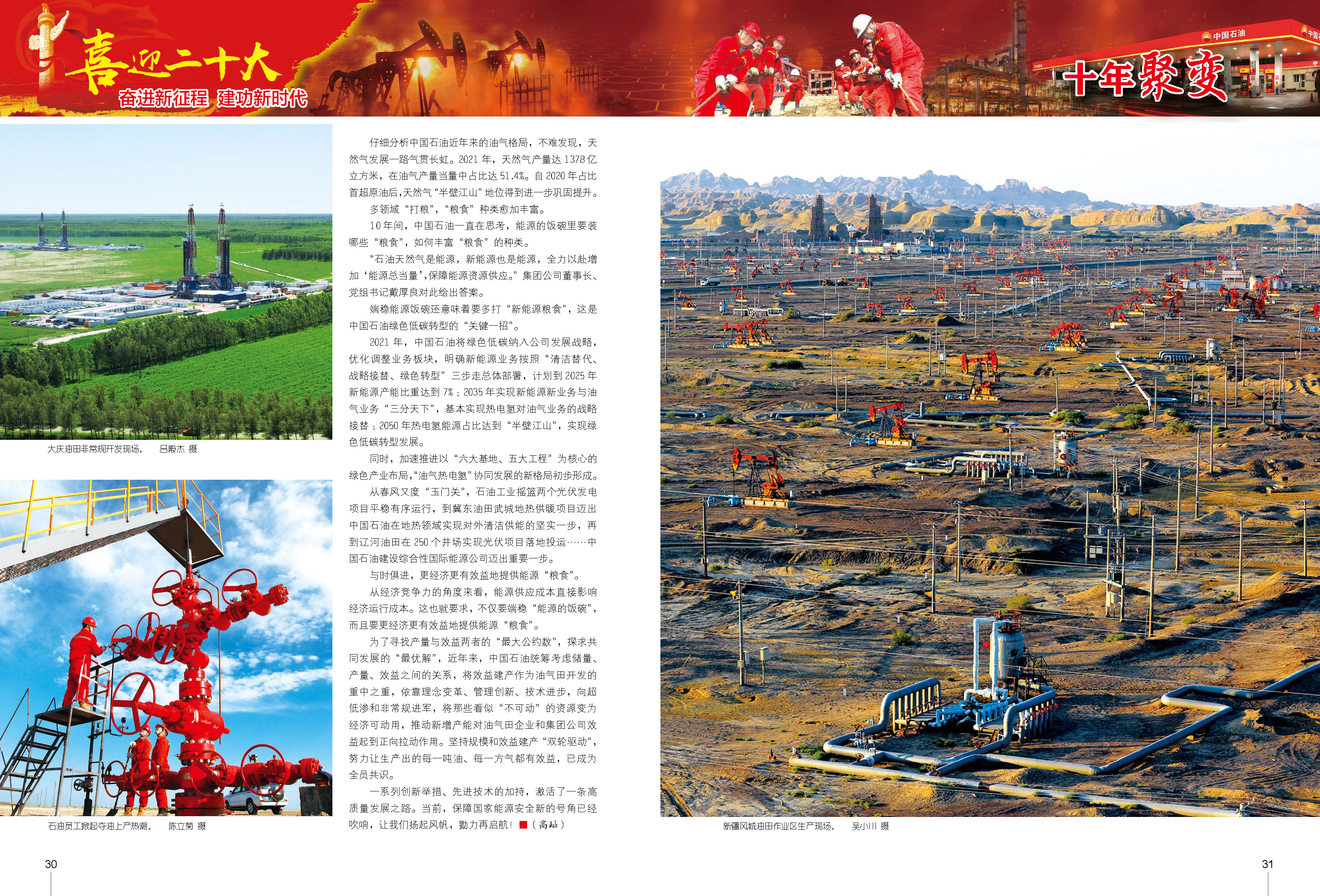 喜迎二十大
奋进新征程 建功新时代

中国石油

十年聚变

大庆油田非常规开发现场。 吕殿杰 摄

石油员工掀起夺油上产热潮。 陈立菊 摄

仔细分析中国石油近年来的油气格局，不难发现，天然气发展一路气贯长虹。2021 年，天然气产量达 1378 亿立方米，在油气产量当量中占比达 51.4%。自 2020 年占比首超原油后，天然气“半壁江山”地位得到进一步巩固提升。

多领域“打粮”，“粮食”种类愈加丰富。

10 年间，中国石油一直在思考，能源的饭碗里要装哪些“粮食”，如何丰富“粮食”的种类。

“石油天然气是能源，新能源也是能源，全力以赴增加‘能源总当量’，保障能源资源供应。”集团公司董事长、党组书记戴厚良对此给出答案。

端稳能源饭碗还意味着要多打“新能源粮食”，这是中国石油绿色低碳转型的“关键一招”。

2021 年，中国石油将绿色低碳纳入公司发展战略，优化调整业务板块，明确新能源业务按照“清洁替代、战略接替、绿色转型”三步走总体部署，计划到 2025 年新能源产能比重达到 7%；2035 年实现新能源新业务与油气业务“三分天下”，基本实现热电氢对油气业务的战略接替；2050 年热电氢能源占比达到“半壁江山”，实现绿色低碳转型发展。

同时，加速推进以“六大基地、五大工程”为核心的绿色产业布局，“油气热电氢”协同发展的新格局初步形成。

从春风又度“玉门关”，石油工业摇篮两个光伏发电项目平稳有序运行，到冀东油田武城地热供暖项目迈出中国石油在地热领域实现对外清洁供能的坚实一步，再到辽河油田在 250 个井场实现光伏项目落地投运……中国石油建设综合性国际能源公司迈出重要一步。

与时俱进，更经济更有效益地提供能源“粮食”。

从经济竞争力的角度来看，能源供应成本直接影响经济运行成本。这也就要求，不仅要端稳“能源的饭碗”，而且要更经济更有效益地提供能源“粮食”。

为了寻找产量与效益两者的“最大公约数”，探求共同发展的“最优解”，近年来，中国石油统筹考虑储量、产量、效益之间的关系，将效益建产作为油气田开发的重中之重，依靠理念变革、管理创新、技术进步，向超低渗和非常规进军，将那些看似“不可动”的资源变为经济可动用，推动新增产能对油气田企业和集团公司效益起到正向拉动作用。坚持规模和效益建产“双轮驱动”，努力让生产出的每一吨油、每一方气都有效益，已成为全员共识。

一系列创新举措、先进技术的加持，激活了一条高质量发展之路。当前，保障国家能源安全新的号角已经吹响，让我们扬起风帆，勠力再启航！（高屾）

新疆风城油田作业区生产现场。 吴小川 摄

30

31